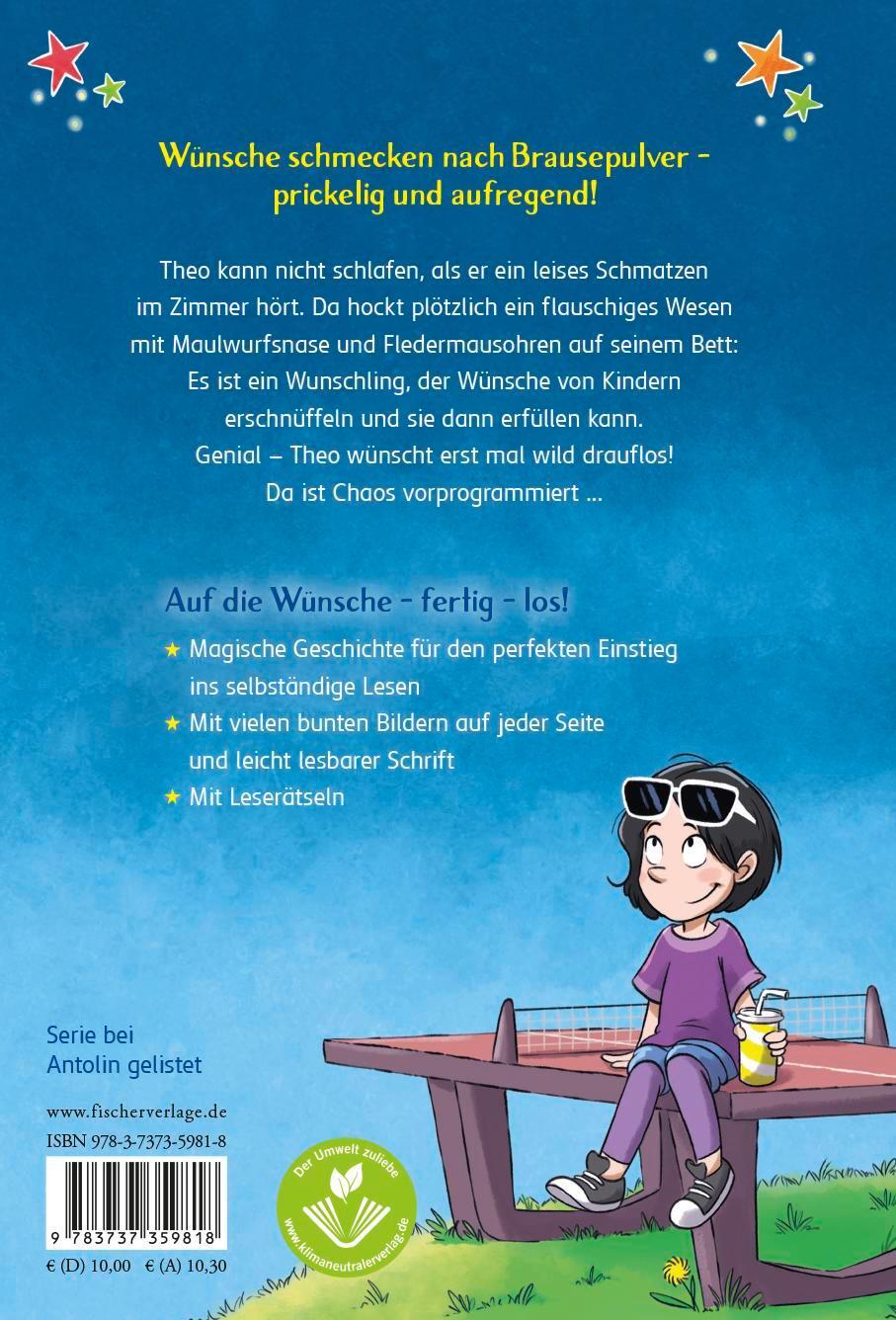 Wünsche schmecken nach Brausepulver – prickelig und aufregend!

Theo kann nicht schlafen, als er ein leises Schmatzen im Zimmer hört. Da hockt plötzlich ein flauschiges Wesen mit Maulwurfsnase und Fledermausohren auf seinem Bett: Es ist ein Wunschling, der Wünsche von Kindern erschnüffeln und sie dann erfüllen kann. Genial – Theo wünscht erst mal wild drauflos! Da ist Chaos vorprogrammiert …

Auf die Wünsche – fertig – los!

★ Magische Geschichte für den perfekten Einstieg ins selbständige Lesen

★ Mit vielen bunten Bildern auf jeder Seite und leicht lesbarer Schrift

★ Mit Leserätseln

Serie bei Antolin gelistet

www.fischerverlage.de

ISBN 978-3-7373-5981-8

9 783737 359818

€ (D) 10,00 € (A) 10,30

Der Umwelt zuliebe

www.klimaneutralerverlag.de